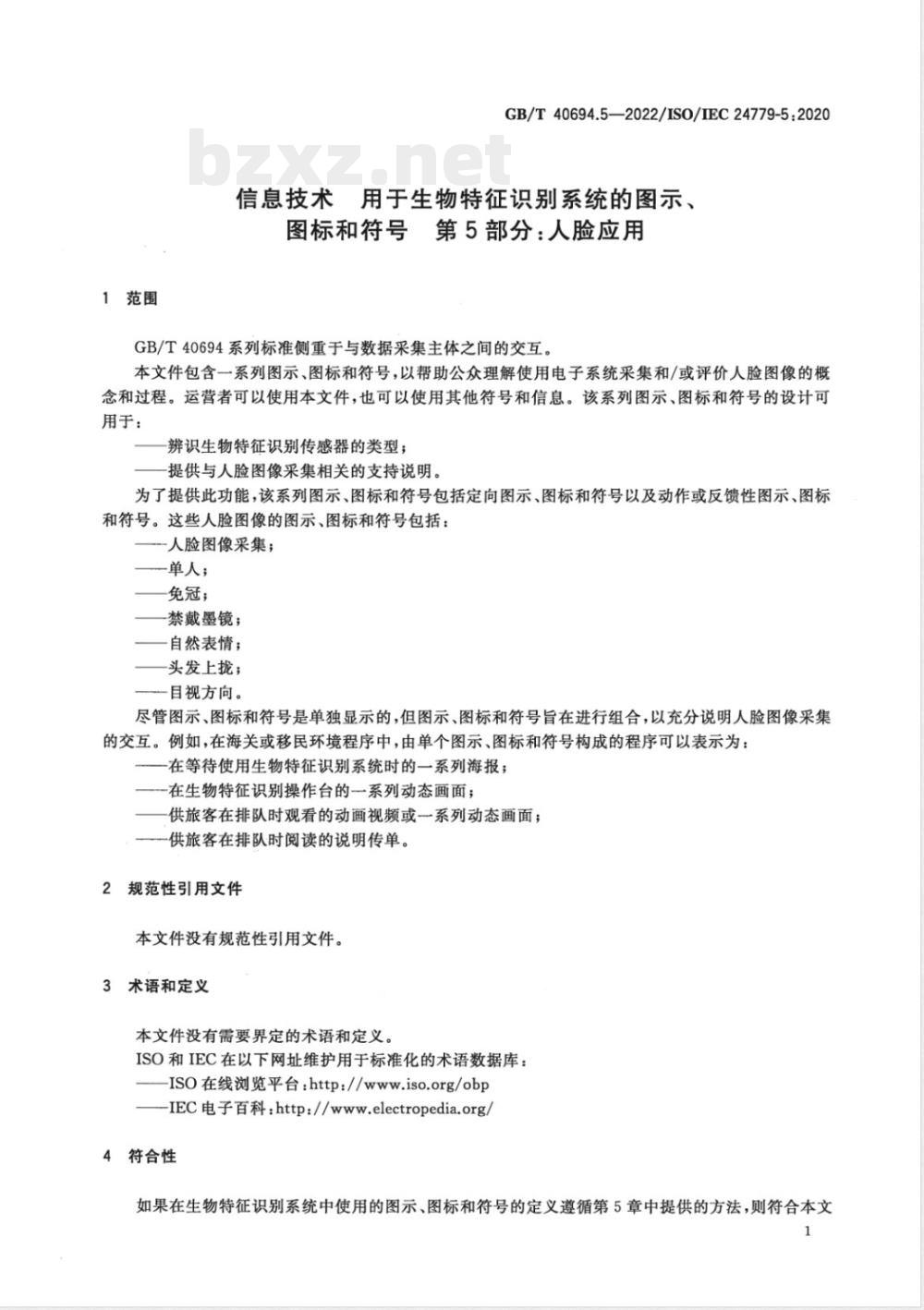 GB/T 40694.5—2022/ISO/IEC 24779-5:2020

bzxz.net

信息技术　用于生物特征识别系统的图示、图标和符号　第5部分:人脸应用

1　范围

GB/T 40694 系列标准侧重于与数据采集主体之间的交互。

本文件包含一系列图示、图标和符号,以帮助公众理解使用电子系统采集和/或评价人脸图像的概念和过程。运营者可以使用本文件,也可以使用其他符号和信息。该系列图示、图标和符号的设计可用于:

——辨识生物特征识别传感器的类型;

——提供与人脸图像采集相关的支持说明。

为了提供此功能,该系列图示、图标和符号包括定向图示、图标和符号以及动作或反馈性图示、图标和符号。这些人脸图像的图示、图标和符号包括:

——人脸图像采集;

——单人;

——免冠;

——禁戴墨镜;

——自然表情;

——头发上拢;

——目视方向。

尽管图示、图标和符号是单独显示的,但图示、图标和符号旨在进行组合,以充分说明人脸图像采集的交互。例如,在海关或移民环境程序中,由单个图示、图标和符号构成的程序可以表示为:

——在等待使用生物特征识别系统时的一系列海报;

——在生物特征识别操作台的一系列动态画面;

——供旅客在排队时观看的动画视频或一系列动态画面;

——供旅客在排队时阅读的说明传单。

2　规范性引用文件

本文件没有规范性引用文件。

3　术语和定义

本文件没有需要界定的术语和定义。

ISO 和 IEC 在以下网址维护用于标准化的术语数据库:

——ISO 在线浏览平台:http://www.iso.org/obp

——IEC 电子百科:http://www.electropedia.org/

4　符合性

如果在生物特征识别系统中使用的图示、图标和符号的定义遵循第5章中提供的方法,则符合本文

1